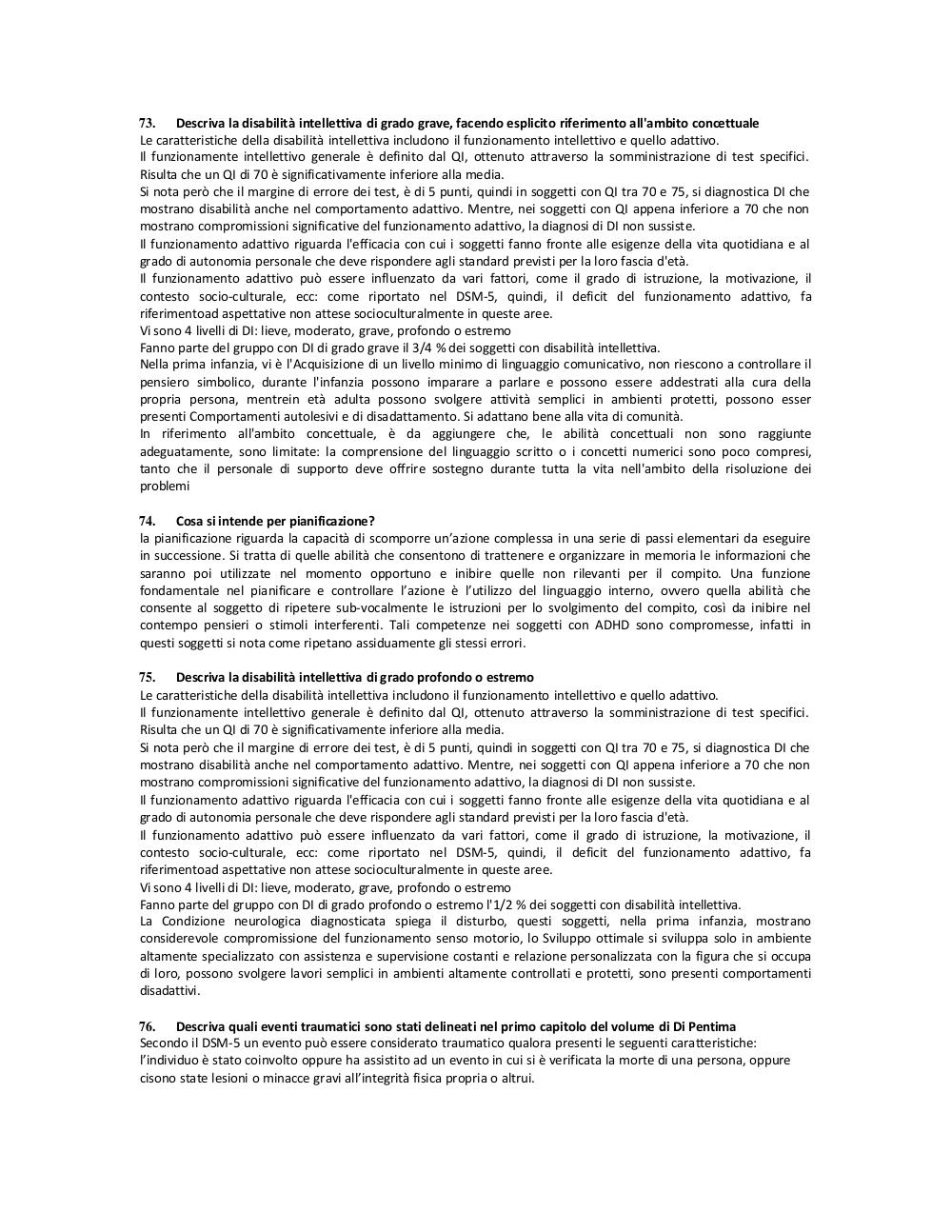 73. Descriva la disabilità intellettiva di grado grave, facendo esplicito riferimento all'ambito concettuale
Le caratteristiche della disabilità intellettiva includono il funzionamento intellettivo e quello adattivo.
Il funzionamente intellettivo generale è definito dal QI, ottenuto attraverso la somministrazione di test specifici. Risulta che un QI di 70 è significativamente inferiore alla media.
Si nota però che il margine di errore dei test, è di 5 punti, quindi in soggetti con QI tra 70 e 75, si diagnostica DI che mostrano disabilità anche nel comportamento adattivo. Mentre, nei soggetti con QI appena inferiore a 70 che non mostrano compromissioni significative del funzionamento adattivo, la diagnosi di DI non sussiste.
Il funzionamento adattivo riguarda l'efficacia con cui i soggetti fanno fronte alle esigenze della vita quotidiana e al grado di autonomia personale che deve rispondere agli standard previsti per la loro fascia d'età.
Il funzionamento adattivo può essere influenzato da vari fattori, come il grado di istruzione, la motivazione, il contesto socio-culturale, ecc: come riportato nel DSM-5, quindi, il deficit del funzionamento adattivo, fa riferimentoad aspettative non attese socioculturalmente in queste aree.
Vi sono 4 livelli di DI: lieve, moderato, grave, profondo o estremo
Fanno parte del gruppo con DI di grado grave il 3/4 % dei soggetti con disabilità intellettiva.
Nella prima infanzia, vi è l'Acquisizione di un livello minimo di linguaggio comunicativo, non riescono a controllare il pensiero simbolico, durante l'infanzia possono imparare a parlare e possono essere addestrati alla cura della propria persona, mentrein età adulta possono svolgere attività semplici in ambienti protetti, possono esser presenti Comportamenti autolesivi e di disadattamento. Si adattano bene alla vita di comunità.
In riferimento all'ambito concettuale, è da aggiungere che, le abilità concettuali non sono raggiunte adeguatamente, sono limitate: la comprensione del linguaggio scritto o i concetti numerici sono poco compresi, tanto che il personale di supporto deve offrire sostegno durante tutta la vita nell'ambito della risoluzione dei problemi

74. Cosa si intende per pianificazione?
la pianificazione riguarda la capacità di scomporre un'azione complessa in una serie di passi elementari da eseguire in successione. Si tratta di quelle abilità che consentono di trattenere e organizzare in memoria le informazioni che saranno poi utilizzate nel momento opportuno e inibire quelle non rilevanti per il compito. Una funzione fondamentale nel pianificare e controllare l'azione è l'utilizzo del linguaggio interno, ovvero quella abilità che consente al soggetto di ripetere sub-vocalmente le istruzioni per lo svolgimento del compito, così da inibire nel contempo pensieri o stimoli interferenti. Tali competenze nei soggetti con ADHD sono compromesse, infatti in questi soggetti si nota come ripetano assiduamente gli stessi errori.

75. Descriva la disabilità intellettiva di grado profondo o estremo
Le caratteristiche della disabilità intellettiva includono il funzionamento intellettivo e quello adattivo.
Il funzionamente intellettivo generale è definito dal QI, ottenuto attraverso la somministrazione di test specifici. Risulta che un QI di 70 è significativamente inferiore alla media.
Si nota però che il margine di errore dei test, è di 5 punti, quindi in soggetti con QI tra 70 e 75, si diagnostica DI che mostrano disabilità anche nel comportamento adattivo. Mentre, nei soggetti con QI appena inferiore a 70 che non mostrano compromissioni significative del funzionamento adattivo, la diagnosi di DI non sussiste.
Il funzionamento adattivo riguarda l'efficacia con cui i soggetti fanno fronte alle esigenze della vita quotidiana e al grado di autonomia personale che deve rispondere agli standard previsti per la loro fascia d'età.
Il funzionamento adattivo può essere influenzato da vari fattori, come il grado di istruzione, la motivazione, il contesto socio-culturale, ecc: come riportato nel DSM-5, quindi, il deficit del funzionamento adattivo, fa riferimentoad aspettative non attese socioculturalmente in queste aree.
Vi sono 4 livelli di DI: lieve, moderato, grave, profondo o estremo
Fanno parte del gruppo con DI di grado profondo o estremo l'1/2 % dei soggetti con disabilità intellettiva.
La Condizione neurologica diagnosticata spiega il disturbo, questi soggetti, nella prima infanzia, mostrano considerevole compromissione del funzionamento senso motorio, lo Sviluppo ottimale si sviluppa solo in ambiente altamente specializzato con assistenza e supervisione costanti e relazione personalizzata con la figura che si occupa di loro, possono svolgere lavori semplici in ambienti altamente controllati e protetti, sono presenti comportamenti disadattivi.

76. Descriva quali eventi traumatici sono stati delineati nel primo capitolo del volume di Di Pentima
Secondo il DSM-5 un evento può essere considerato traumatico qualora presenti le seguenti caratteristiche:
l'individuo è stato coinvolto oppure ha assistito ad un evento in cui si è verificata la morte di una persona, oppure cisono state lesioni o minacce gravi all'integrità fisica propria o altrui.